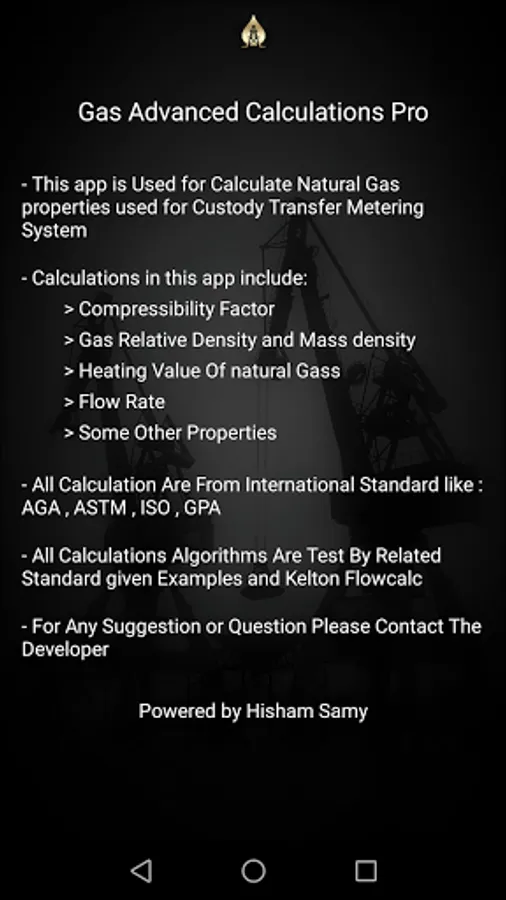 Gas Advanced Calculations Pro

- This app is Used for Calculate Natural Gas properties used for Custody Transfer Metering System

- Calculations in this app include:
> Compressibility Factor
> Gas Relative Density and Mass density
> Heating Value Of natural Gass
> Flow Rate
> Some Other Properties

- All Calculation Are From International Standard like : AGA , ASTM , ISO , GPA

- All Calculations Algorithms Are Test By Related Standard given Examples and Kelton Flowcalc

- For Any Suggestion or Question Please Contact The Developer

Powered by Hisham Samy